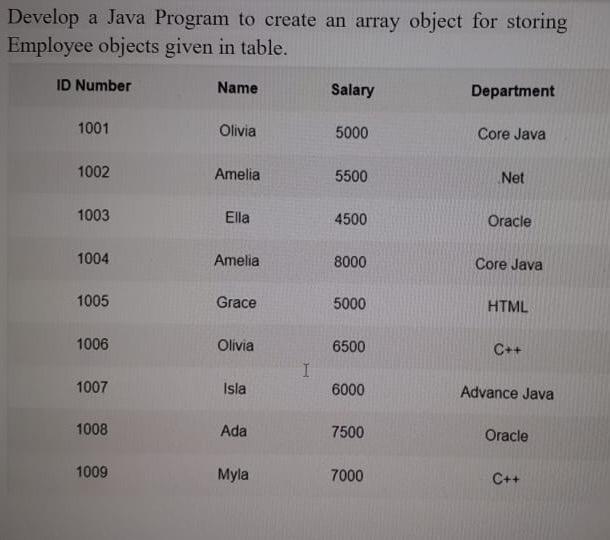 Develop a Java Program to create an array object for storing Employee objects given in table.

| ID Number | Name | Salary | Department |
|---|---|---|---|
| 1001 | Olivia | 5000 | Core Java |
| 1002 | Amelia | 5500 | .Net |
| 1003 | Ella | 4500 | Oracle |
| 1004 | Amelia | 8000 | Core Java |
| 1005 | Grace | 5000 | HTML |
| 1006 | Olivia | 6500 | C++ |
| 1007 | Isla | 6000 | Advance Java |
| 1008 | Ada | 7500 | Oracle |
| 1009 | Myla | 7000 | C++ |